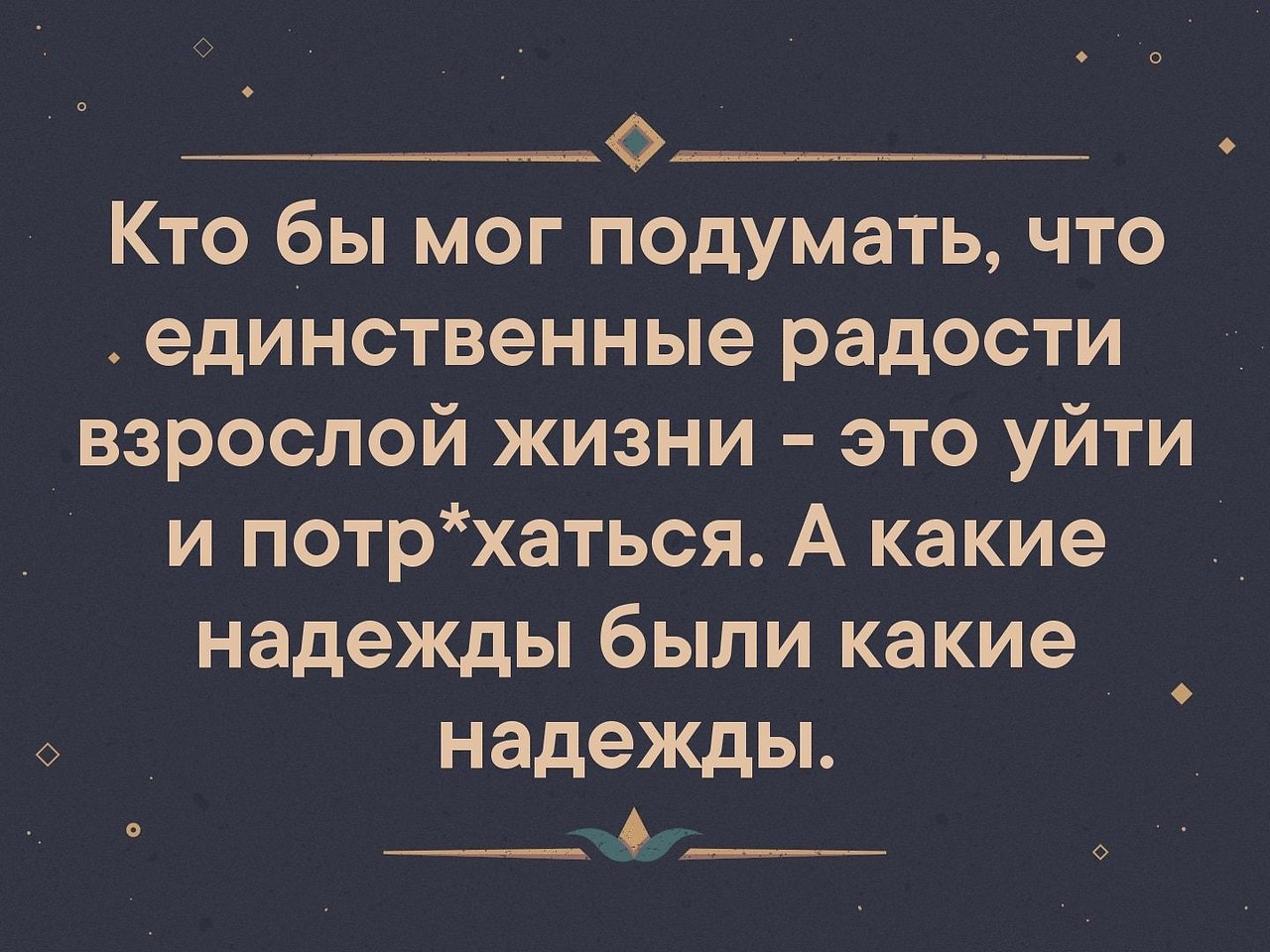 Кто бы мог подумать, что единственные радости взрослой жизни - это уйти и потр*хаться. А какие надежды были какие надежды.